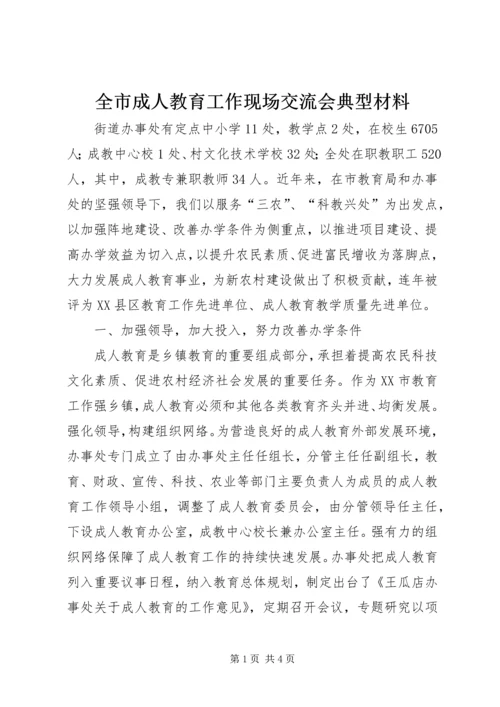 全市成人教育工作现场交流会典型材料

街道办事处有定点中小学11处，教学点2处，在校生6705人；成教中心校1处、村文化技术学校32处；全处在职教职工520人，其中，成教专兼职教师34人。近年来，在市教育局和办事处的坚强领导下，我们以服务“三农”、“科教兴处”为出发点，以加强阵地建设、改善办学条件为侧重点，以推进项目建设、提高办学效益为切入点，以提升农民素质、促进富民增收为落脚点，大力发展成人教育事业，为新农村建设做出了积极贡献，连年被评为XX县区教育工作先进单位、成人教育教学质量先进单位。

一、加强领导，加大投入，努力改善办学条件

成人教育是乡镇教育的重要组成部分，承担着提高农民科技文化素质、促进农村经济社会发展的重要任务。作为XX市教育工作强乡镇，成人教育必须和其他各类教育齐头并进、均衡发展。强化领导，构建组织网络。为营造良好的成人教育外部发展环境，办事处专门成立了由办事处主任任组长，分管主任任副组长，教育、财政、宣传、科技、农业等部门主要负责人为成员的成人教育工作领导小组，调整了成人教育委员会，由分管领导任主任，下设成人教育办公室，成教中心校长兼办公室主任。强有力的组织网络保障了成人教育工作的持续快速发展。办事处把成人教育列入重要议事日程，纳入教育总体规划，制定出台了《王瓜店办事处关于成人教育的工作意见》，定期召开会议，专题研究以项

第1页 共4页